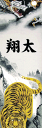 翔太